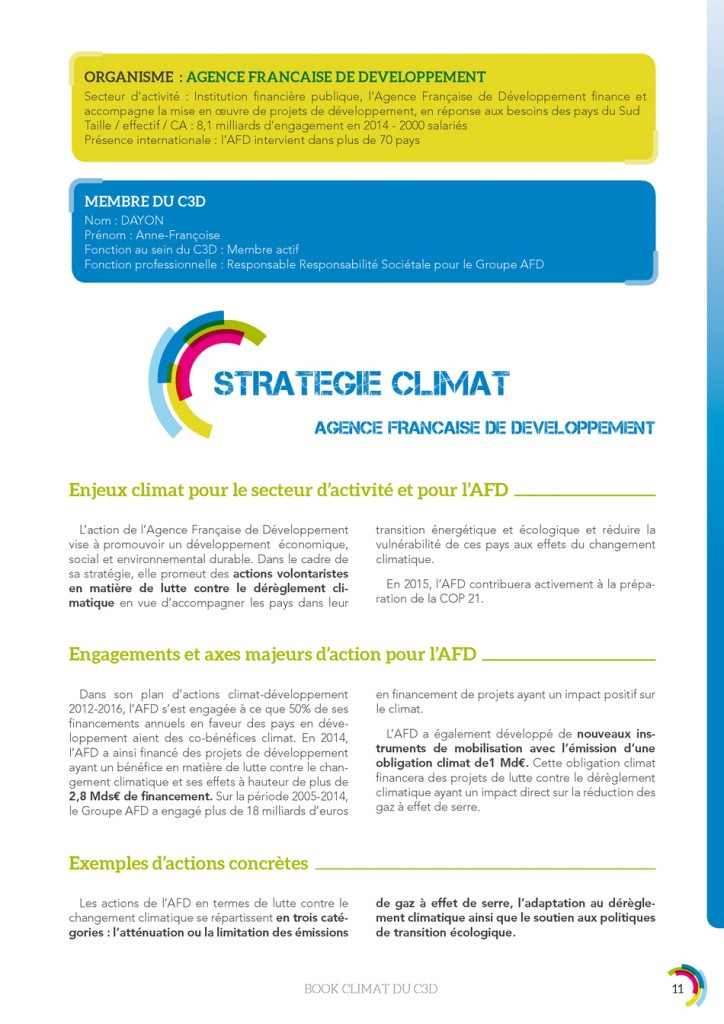 ORGANISME : AGENCE FRANCAISE DE DEVELOPPEMENT
Secteur d'activité : Institution financière publique, l'Agence Française de Développement finance et accompagne la mise en œuvre de projets de développement, en réponse aux besoins des pays du Sud
Taille / effectif / CA : 8,1 milliards d'engagement en 2014 - 2000 salariés
Présence internationale : l'AFD intervient dans plus de 70 pays

MEMBRE DU C3D
Nom : DAYON
Prénom : Anne-Françoise
Fonction au sein du C3D : Membre actif
Fonction professionnelle : Responsable Responsabilité Sociétale pour le Groupe AFD

STRATEGIE CLIMAT
AGENCE FRANCAISE DE DEVELOPPEMENT

Enjeux climat pour le secteur d'activité et pour l'AFD

L'action de l'Agence Française de Développement vise à promouvoir un développement économique, social et environnemental durable. Dans le cadre de sa stratégie, elle promeut des actions volontaristes en matière de lutte contre le dérèglement climatique en vue d'accompagner les pays dans leur transition énergétique et écologique et réduire la vulnérabilité de ces pays aux effets du changement climatique.

En 2015, l'AFD contribuera activement à la préparation de la COP 21.

Engagements et axes majeurs d'action pour l'AFD

Dans son plan d'actions climat-développement 2012-2016, l'AFD s'est engagée à ce que 50% de ses financements annuels en faveur des pays en développement aient des co-bénéfices climat. En 2014, l'AFD a ainsi financé des projets de développement ayant un bénéfice en matière de lutte contre le changement climatique et ses effets à hauteur de plus de 2,8 Mds€ de financement. Sur la période 2005-2014, le Groupe AFD a engagé plus de 18 milliards d'euros en financement de projets ayant un impact positif sur le climat.

L'AFD a également développé de nouveaux instruments de mobilisation avec l'émission d'une obligation climat de1 Md€. Cette obligation climat financera des projets de lutte contre le dérèglement climatique ayant un impact direct sur la réduction des gaz à effet de serre.

Exemples d'actions concrètes

Les actions de l'AFD en termes de lutte contre le changement climatique se répartissent en trois catégories : l'atténuation ou la limitation des émissions de gaz à effet de serre, l'adaptation au dérèglement climatique ainsi que le soutien aux politiques de transition écologique.

BOOK CLIMAT DU C3D
11